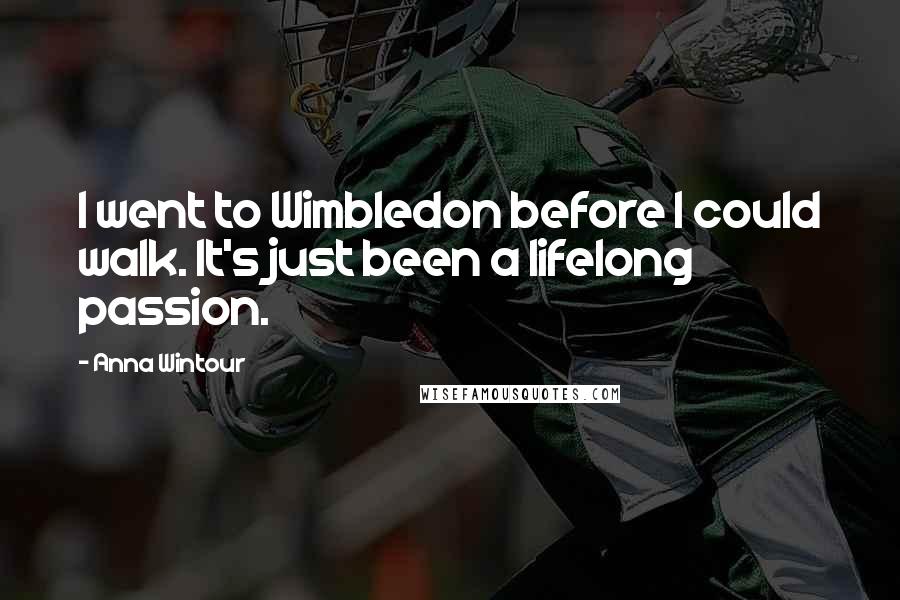 I went to Wimbledon before I could walk. It's just been a lifelong passion.

- Anna Wintour

WISEFAMOUSQUOTES.COM